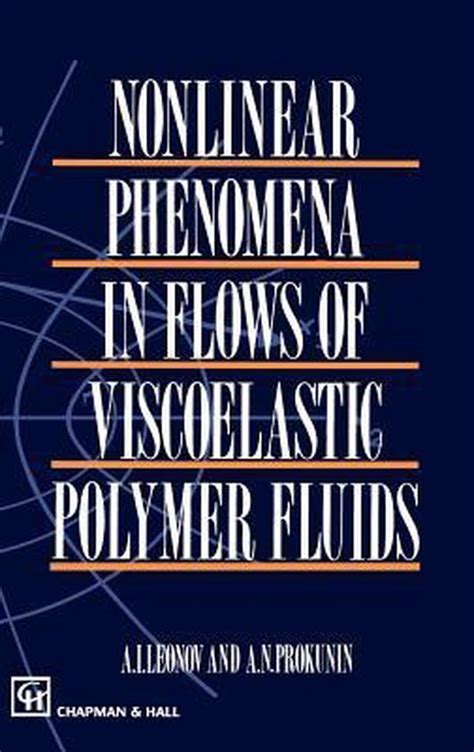 NONLINEAR
PHENOMENA
IN FLOWS OF
VISCOELASTIC
POLYMER FLUIDS

A.I.LEONOV AND A.N.PROKUNIN

CH
CHAPMAN & HALL